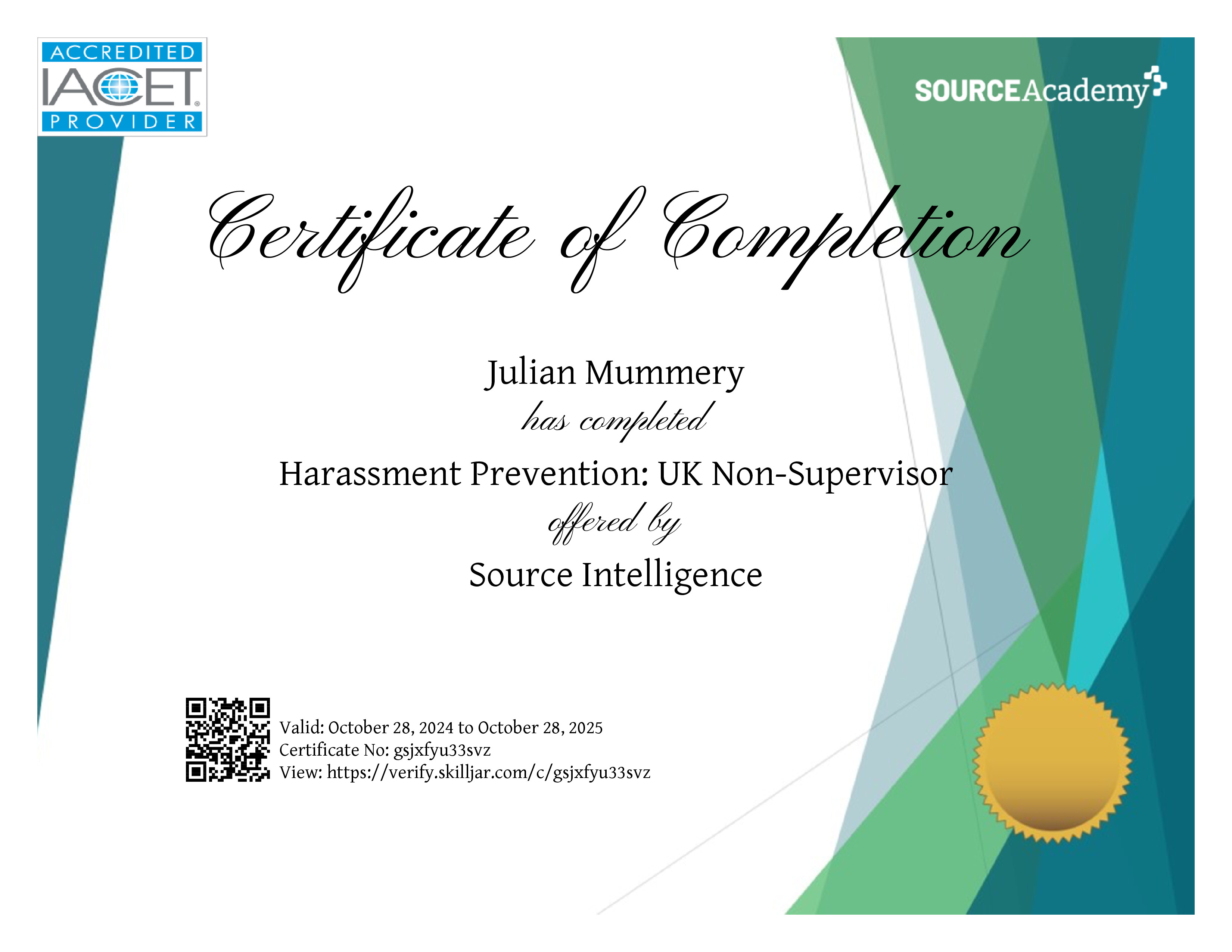 ACCREDITED
IACET
PROVIDER

SOURCEAcademy

Certificate of Completion

Julian Mummery

has completed

Harassment Prevention: UK Non-Supervisor

offered by

Source Intelligence

Valid: October 28, 2024 to October 28, 2025
Certificate No: gsjxfyu33svz
View: https://verify.skilljar.com/c/gsjxfyu33svz